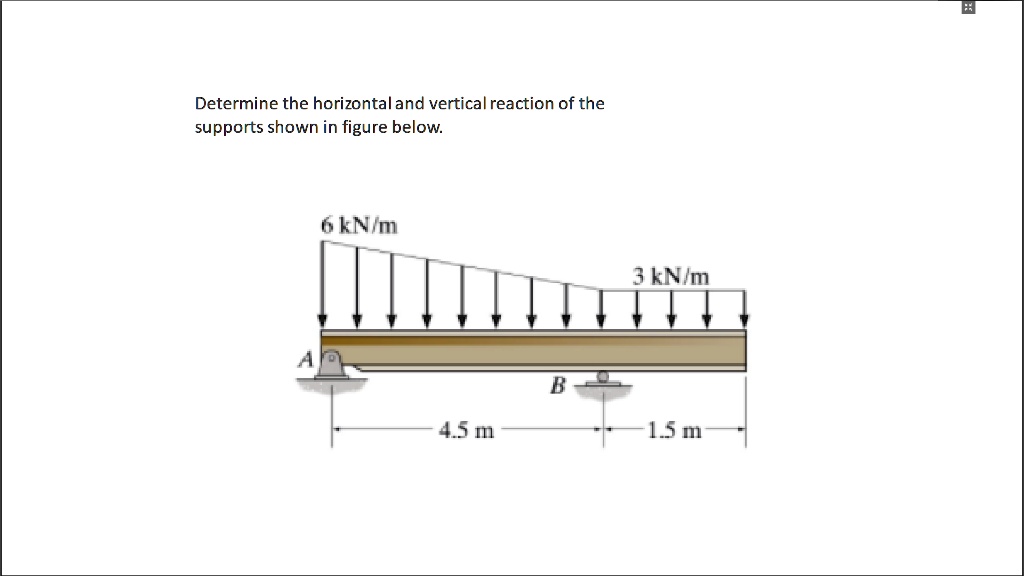 Determine the horizontal and vertical reaction of the supports shown in figure below.

6 kN/m

3 kN/m

A

B

4.5 m

1.5 m